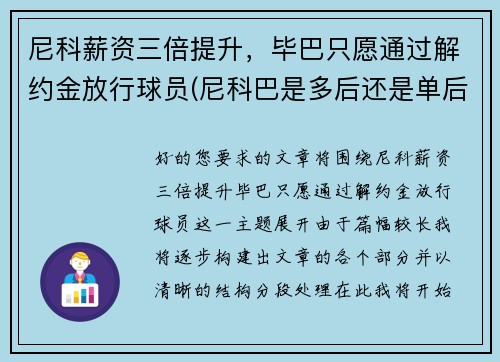 尼科薪资三倍提升，毕巴只愿通过解约金放行球员(尼科巴是多后还是单后

好的您要求的文章将围绕尼科薪资三倍提升毕巴只愿通过解约金放行球员这一主题展开由于篇幅较长我将逐步构建出文章的各个部分并以清晰的结构分段处理在此我将开始